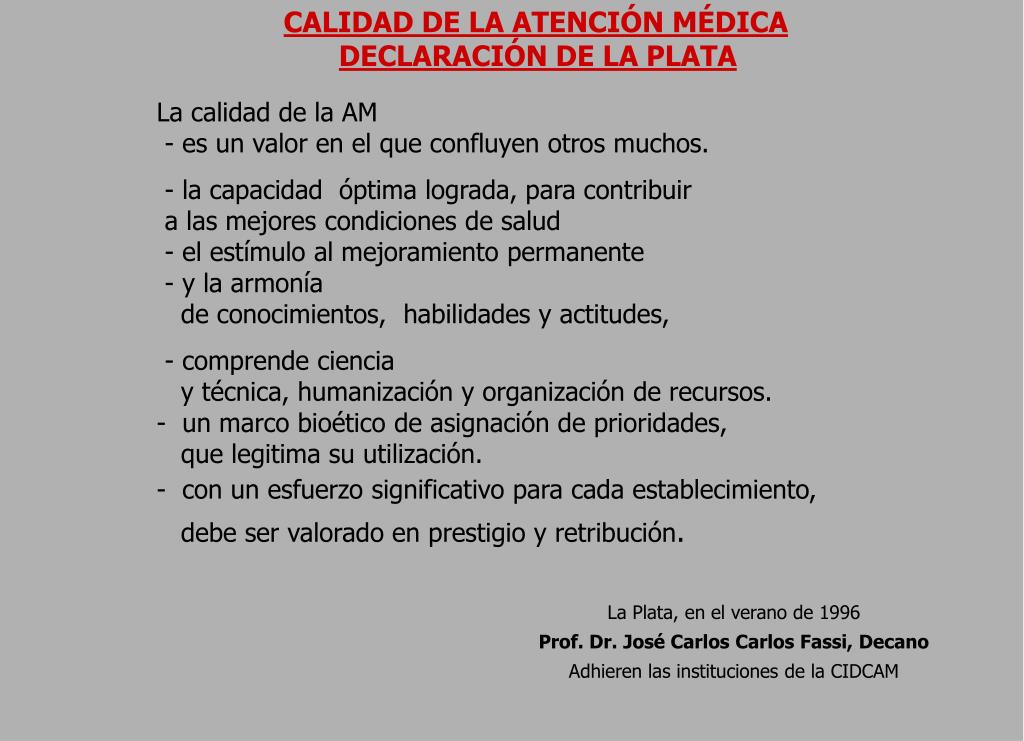 CALIDAD DE LA ATENCIÓN MÉDICA
DECLARACIÓN DE LA PLATA

La calidad de la AM
- es un valor en el que confluyen otros muchos.

- la capacidad óptima lograda, para contribuir a las mejores condiciones de salud
- el estímulo al mejoramiento permanente
- y la armonía de conocimientos, habilidades y actitudes,

- comprende ciencia y técnica, humanización y organización de recursos.
- un marco bioético de asignación de prioridades, que legitima su utilización.
- con un esfuerzo significativo para cada establecimiento,

debe ser valorado en prestigio y retribución.

La Plata, en el verano de 1996
Prof. Dr. José Carlos Carlos Fassi, Decano
Adhieren las instituciones de la CIDCAM